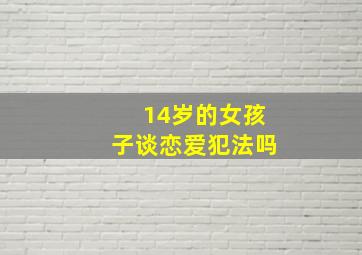 14岁的女孩子谈恋爱犯法吗